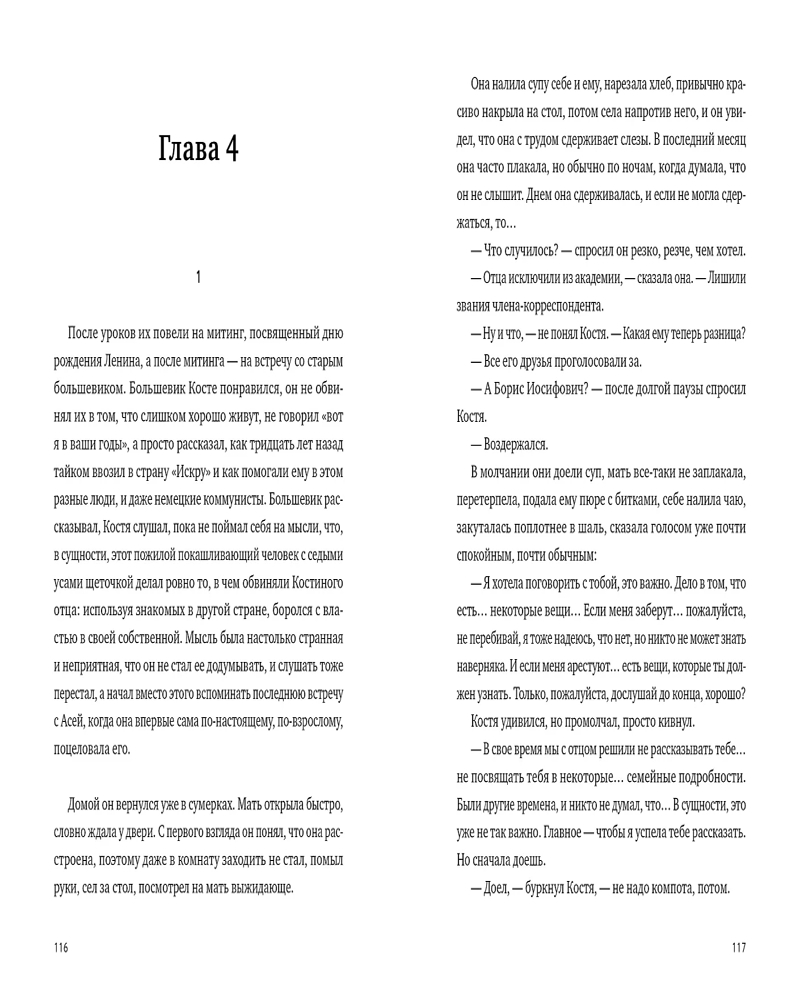 Глава 4

1

После уроков их повели на митинг, посвященный дню рождения Ленина, а после митинга — на встречу со старым большевиком. Большевик Косте понравился, он не обвинял их в том, что слишком хорошо живут, не говорил «вот я в ваши годы», а просто рассказал, как тридцать лет назад тайком ввозил в страну «Искру» и как помогали ему в этом разные люди, и даже немецкие коммунисты. Большевик рассказывал, Костя слушал, пока не поймал себя на мысли, что, в сущности, этот пожилой покашливающий человек с седыми усами щеточкой делал ровно то, в чем обвиняли Костиного отца: используя знакомых в другой стране, боролся с властью в своей собственной. Мысль была настолько странная и неприятная, что он не стал ее додумывать, и слушать тоже перестал, а начал вместо этого вспоминать последнюю встречу с Асей, когда она впервые сама по-настоящему, по-взрослому, поцеловала его.

Домой он вернулся уже в сумерках. Мать открыла быстро, словно ждала у двери. С первого взгляда он понял, что она расстроена, поэтому даже в комнату заходить не стал, помыл руки, сел за стол, посмотрел на мать выжидающе.

116

Она налила супу себе и ему, нарезала хлеб, привычно красиво накрыла на стол, потом села напротив него, и он увидел, что она с трудом сдерживает слезы. В последний месяц она часто плакала, но обычно по ночам, когда думала, что он не слышит. Днем она сдерживалась, и если не могла сдержаться, то...

— Что случилось? — спросил он резко, резче, чем хотел.

— Отца исключили из академии, — сказала она. — Лишили звания члена-корреспондента.

— Ну и что, — не понял Костя. — Какая ему теперь разница?

— Все его друзья проголосовали за.

— А Борис Иосифович? — после долгой паузы спросил Костя.

— Воздержался.

В молчании они доели суп, мать все-таки не заплакала, перетерпела, подала ему пюре с битками, себе налила чаю, закуталась поплотнее в шаль, сказала голосом уже почти спокойным, почти обычным:

— Я хотела поговорить с тобой, это важно. Дело в том, что есть... некоторые вещи... Если меня заберут... пожалуйста, не перебивай, я тоже надеюсь, что нет, но никто не может знать наверняка. И если меня арестуют... есть вещи, которые ты должен узнать. Только, пожалуйста, дослушай до конца, хорошо?

Костя удивился, но промолчал, просто кивнул.

— В свое время мы с отцом решили не рассказывать тебе... не посвящать тебя в некоторые... семейные подробности. Были другие времена, и никто не думал, что... В сущности, это уже не так важно. Главное — чтобы я успела тебе рассказать. Но сначала доешь.

— Доел, — буркнул Костя, — не надо компота, потом.

117